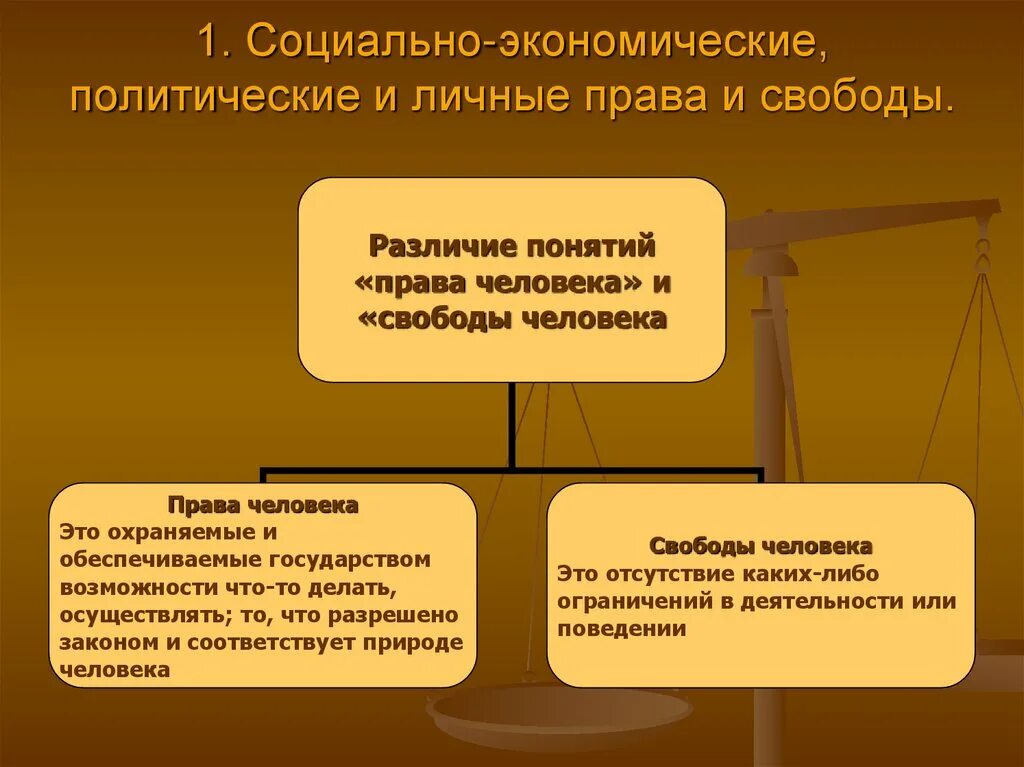 1. Социально-экономические, политические и личные права и свободы.

Различие понятий «права человека» и «свободы человека

Права человека
Это охраняемые и обеспечиваемые государством возможности что-то делать, осуществлять; то, что разрешено законом и соответствует природе человека

Свободы человека
Это отсутствие каких-либо ограничений в деятельности или поведении